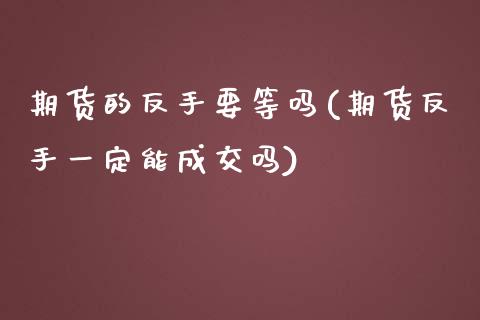 期货的反手要等吗(期货反手一定能成交吗)